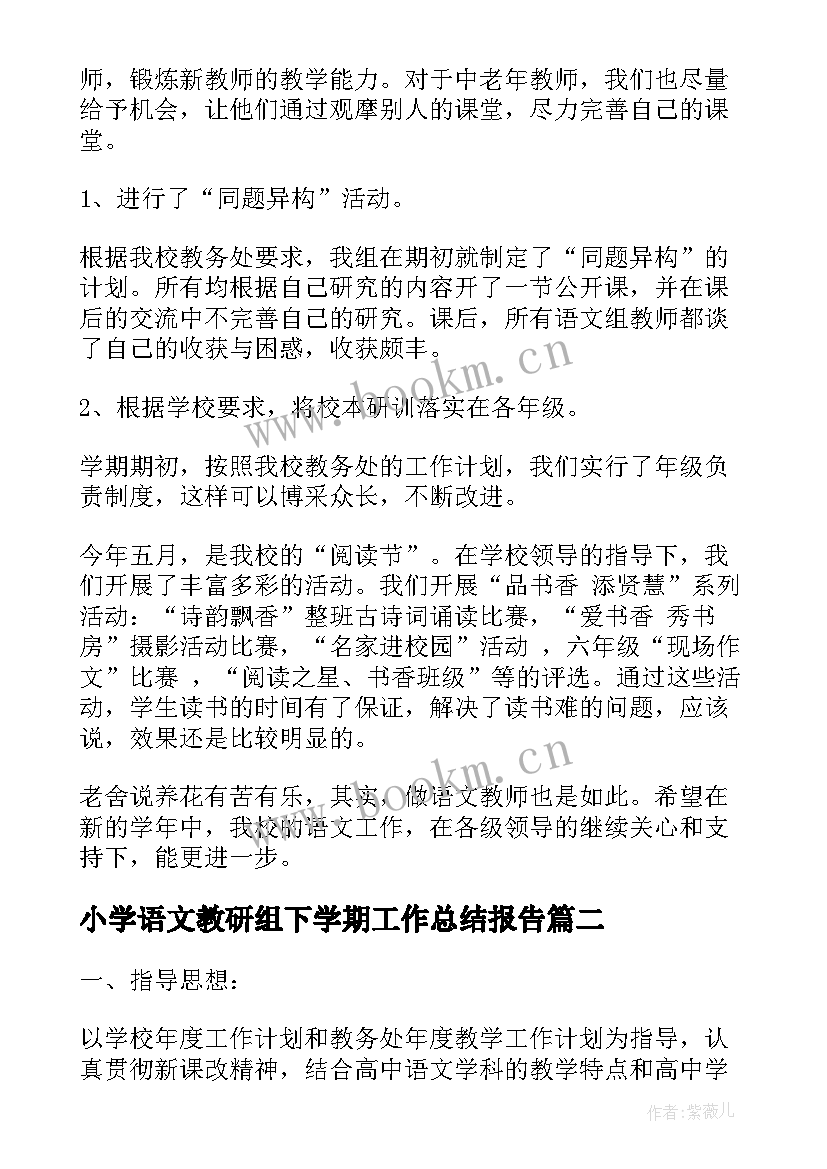 师，锻炼新教师的教学能力。对于中老年教师，我们也尽量给予机会，让他们通过观摩别人的课堂，尽力完善自己的课堂。

1、进行了“同题异构”活动。

根据我校教务处要求，我组在期初就制定了“同题异构”的计划。所有均根据自己研究的内容开了一节公开课，并在课后的交流中不完善自己的研究。课后，所有语文组教师都谈了自己的收获与困惑，收获颇丰。

2、根据学校要求，将校本研训落实在各年级。

学期期初，按照我校教务处的工作计划，我们实行了年级负责制度，这样可以博采众长，不断改进。

今年五月，是我校的“阅读节”。在学校领导的指导下，我们开展了丰富多彩的活动。我们开展“品书香 添贤慧”系列活动：“诗韵飘香”整班古诗词诵读比赛，“爱书香 秀书房”摄影活动比赛，“名家进校园”活动 ，六年级“现场作文”比赛 ，“阅读之星、书香班级”等的评选。通过这些活动，学生读书的时间有了保证，解决了读书难的问题，应该说，效果还是比较明显的。

老舍说养花有苦有乐，其实，做语文教师也是如此。希望在新的学年中，我校的语文工作，在各级领导的继续关心和支持下，能更进一步。

小学语文教研组下学期工作总结报告篇二

一、指导思想：

以学校年度工作计划和教务处年度教学工作计划为指导，认真贯彻新课改精神，结合高中语文学科的教学特点和高中学

www.bookm.cn
www.bookm.cn
作者：紫薇儿